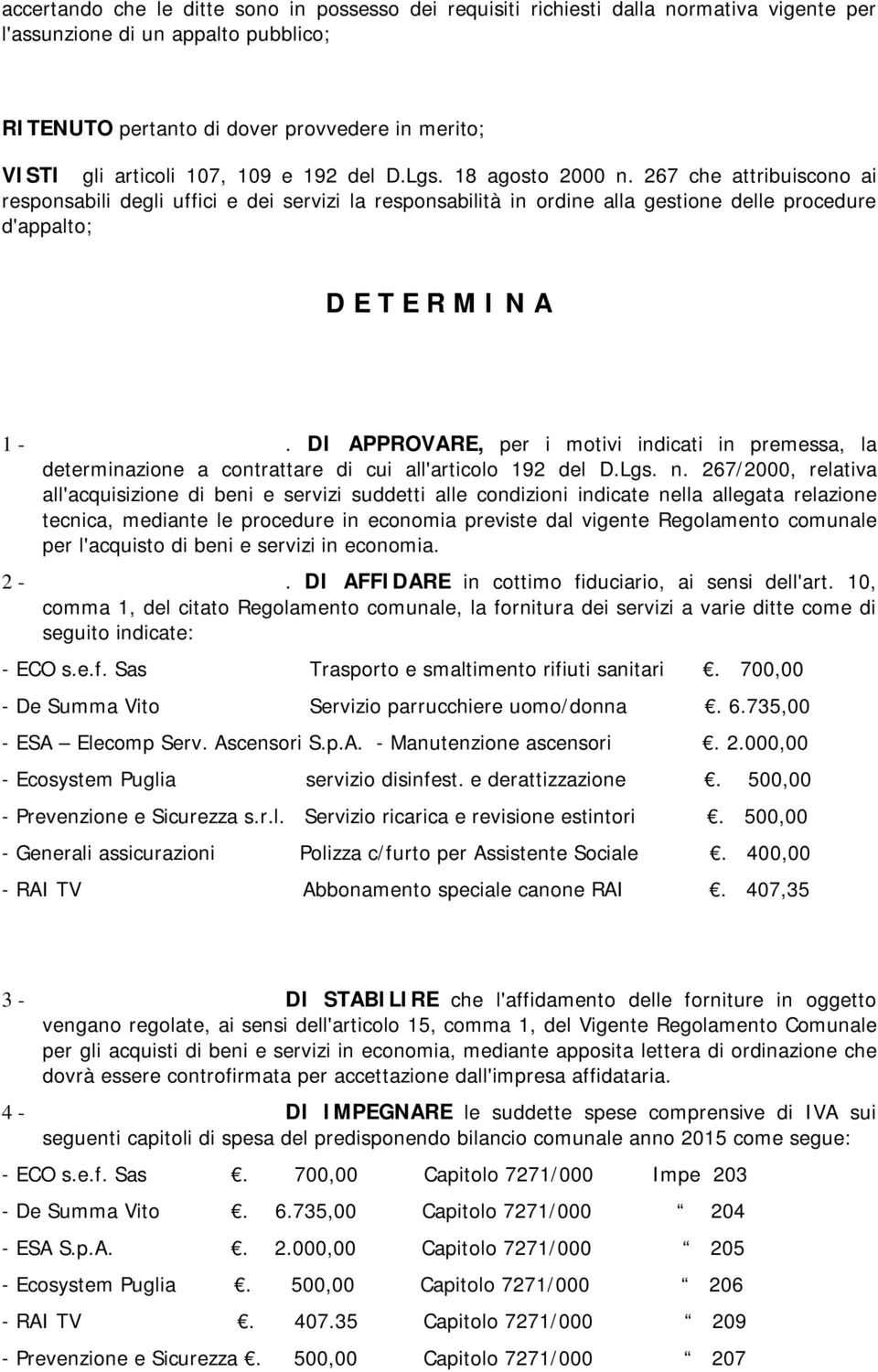 accertando che le ditte sono in possesso dei requisiti richiesti dalla normativa vigente per l'assunzione di un appalto pubblico;

RITENUTO pertanto di dover provvedere in merito;

VISTI gli articoli 107, 109 e 192 del D.Lgs. 18 agosto 2000 n. 267 che attribuiscono ai responsabili degli uffici e dei servizi la responsabilità in ordine alla gestione delle procedure d'appalto;

D E T E R M I N A

1 - . DI APPROVARE, per i motivi indicati in premessa, la determinazione a contrattare di cui all'articolo 192 del D.Lgs. n. 267/2000, relativa all'acquisizione di beni e servizi suddetti alle condizioni indicate nella allegata relazione tecnica, mediante le procedure in economia previste dal vigente Regolamento comunale per l'acquisto di beni e servizi in economia.

2 - . DI AFFIDARE in cottimo fiduciario, ai sensi dell'art. 10, comma 1, del citato Regolamento comunale, la fornitura dei servizi a varie ditte come di seguito indicate:

- ECO s.e.f. Sas Trasporto e smaltimento rifiuti sanitari . 700,00
- De Summa Vito Servizio parrucchiere uomo/donna . 6.735,00
- ESA – Elecomp Serv. Ascensori S.p.A. - Manutenzione ascensori . 2.000,00
- Ecosystem Puglia servizio disinfest. e derattizzazione . 500,00
- Prevenzione e Sicurezza s.r.l. Servizio ricarica e revisione estintori . 500,00
- Generali assicurazioni Polizza c/furto per Assistente Sociale . 400,00
- RAI TV Abbonamento speciale canone RAI . 407,35

3 - DI STABILIRE che l'affidamento delle forniture in oggetto vengano regolate, ai sensi dell'articolo 15, comma 1, del Vigente Regolamento Comunale per gli acquisti di beni e servizi in economia, mediante apposita lettera di ordinazione che dovrà essere controfirmata per accettazione dall'impresa affidataria.

4 - DI IMPEGNARE le suddette spese comprensive di IVA sui seguenti capitoli di spesa del predisponendo bilancio comunale anno 2015 come segue:

- ECO s.e.f. Sas . 700,00 Capitolo 7271/000 Impe 203
- De Summa Vito . 6.735,00 Capitolo 7271/000 “ 204
- ESA S.p.A. . 2.000,00 Capitolo 7271/000 “ 205
- Ecosystem Puglia . 500,00 Capitolo 7271/000 “ 206
- RAI TV . 407.35 Capitolo 7271/000 “ 209
- Prevenzione e Sicurezza . 500,00 Capitolo 7271/000 “ 207